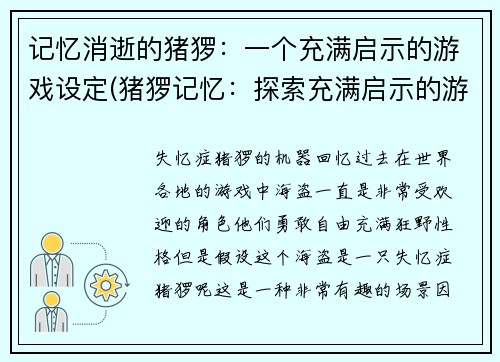 记忆消逝的猪猡：一个充满启示的游戏设定(猪猡记忆：探索充满启示的游

失忆症猪猡的机器回忆过去在世界各地的游戏中海盗一直是非常受欢迎的角色他们勇敢自由充满狂野性格但是假设这个海盗是一只失忆症猪猡呢这是一种非常有趣的场景因